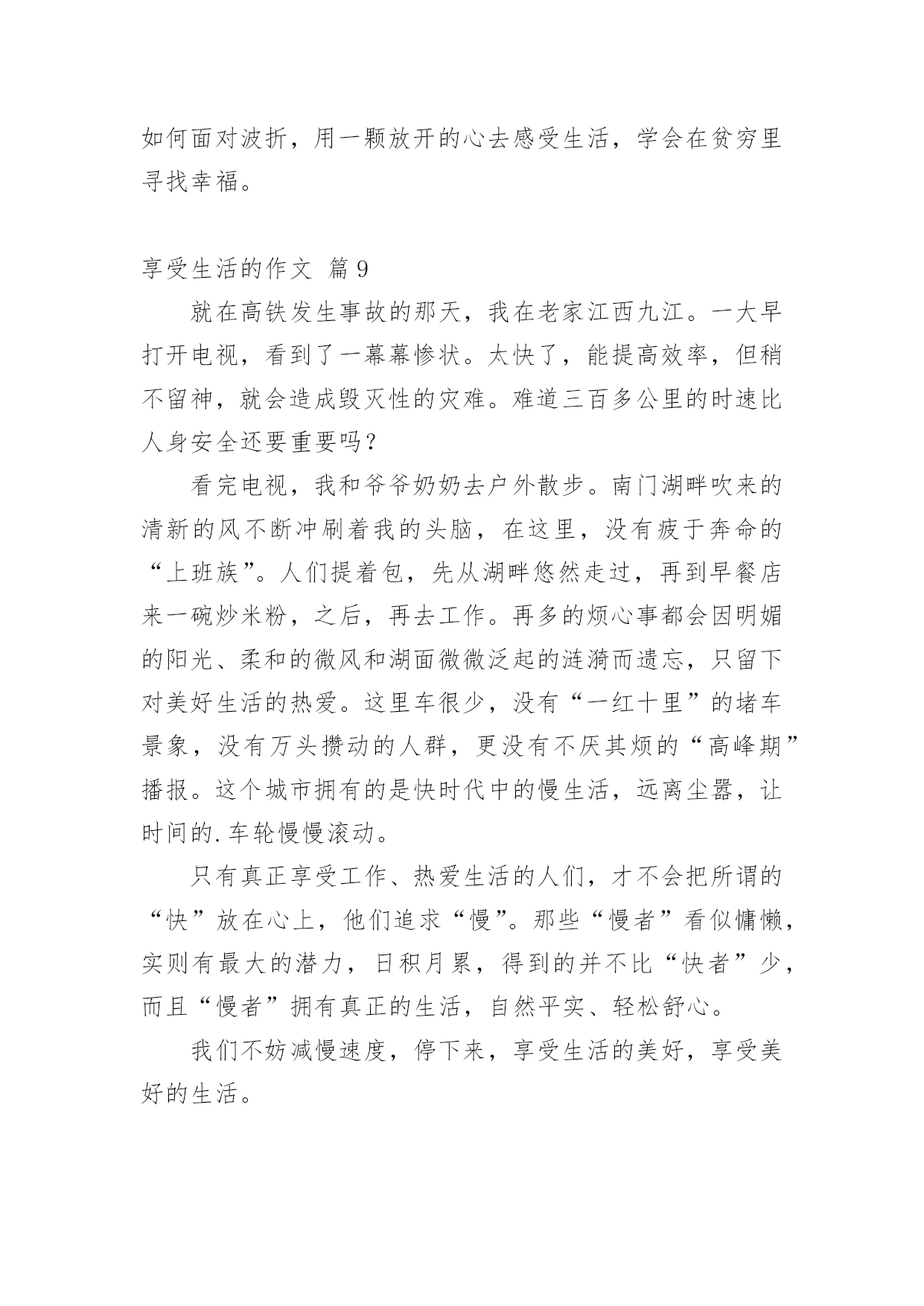 如何面对波折，用一颗放开的心去感受生活，学会在贫穷里寻找幸福。

享受生活的作文 篇9

就在高铁发生事故的那天，我在老家江西九江。一大早打开电视，看到了一幕幕惨状。太快了，能提高效率，但稍不留神，就会造成毁灭性的灾难。难道三百多公里的时速比人身安全还要重要吗？

看完电视，我和爷爷奶奶去户外散步。南门湖畔吹来的清新的风不断冲刷着我的头脑，在这里，没有疲于奔命的“上班族”。人们提着包，先从湖畔悠然走过，再到早餐店来一碗炒米粉，之后，再去工作。再多的烦心事都会因明媚的阳光、柔和的微风和湖面微微泛起的涟漪而遗忘，只留下对美好生活的热爱。这里车很少，没有“一红十里”的堵车景象，没有万头攒动的人群，更没有不厌其烦的“高峰期”播报。这个城市拥有的是快时代中的慢生活，远离尘嚣，让时间的.车轮慢慢滚动。

只有真正享受工作、热爱生活的人们，才不会把所谓的“快”放在心上，他们追求“慢”。那些“慢者”看似慵懒，实则有最大的潜力，日积月累，得到的并不比“快者”少，而且“慢者”拥有真正的生活，自然平实、轻松舒心。

我们不妨减慢速度，停下来，享受生活的美好，享受美好的生活。